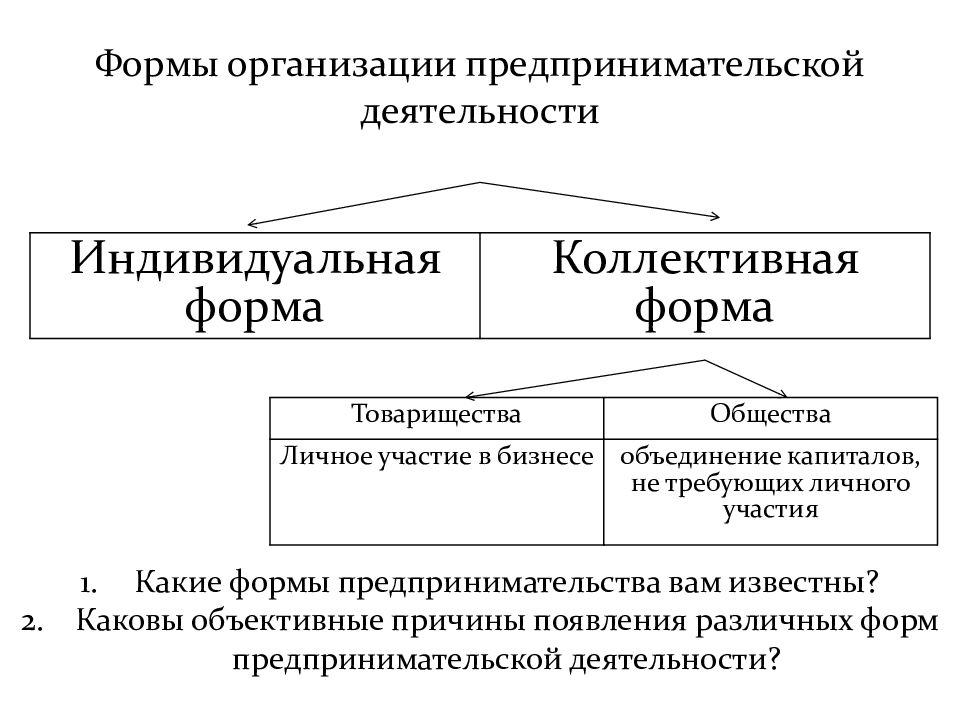 Формы организации предпринимательской деятельности

| Индивидуальная форма | Коллективная форма |
|---|---|

| Товарищества | Общества |
|---|---|
| Личное участие в бизнесе | объединение капиталов, не требующих личного участия |

1. Какие формы предпринимательства вам известны?
2. Каковы объективные причины появления различных форм предпринимательской деятельности?